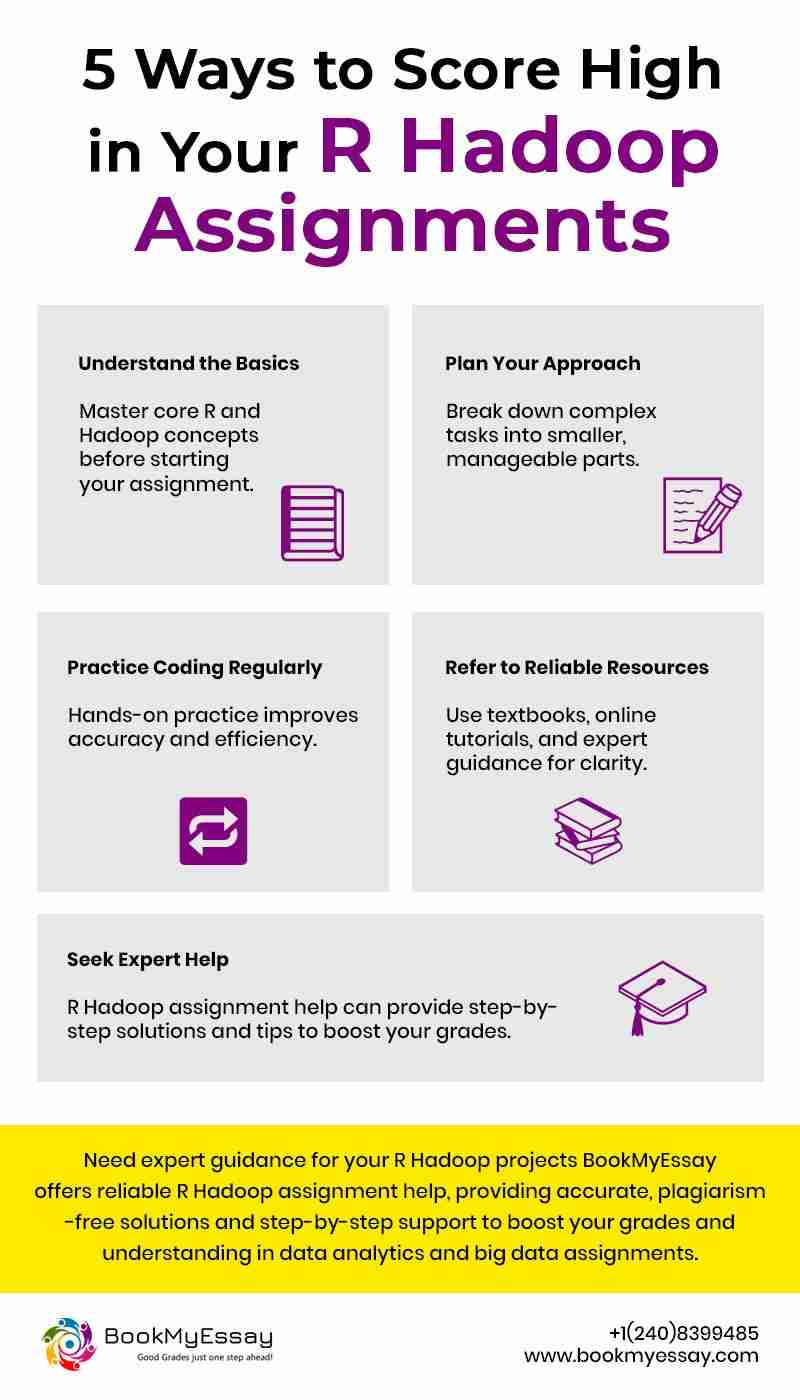 5 Ways to Score High in Your R Hadoop Assignments

Understand the Basics

Master core R and Hadoop concepts before starting your assignment.

Plan Your Approach

Break down complex tasks into smaller, manageable parts.

Practice Coding Regularly

Hands-on practice improves accuracy and efficiency.

Refer to Reliable Resources

Use textbooks, online tutorials, and expert guidance for clarity.

Seek Expert Help

R Hadoop assignment help can provide step-by-step solutions and tips to boost your grades.

Need expert guidance for your R Hadoop projects BookMyEssay offers reliable R Hadoop assignment help, providing accurate, plagiarism-free solutions and step-by-step support to boost your grades and understanding in data analytics and big data assignments.

BookMyEssay
Good Grades just one step ahead!

+1(240)8399485
www.bookmyessay.com